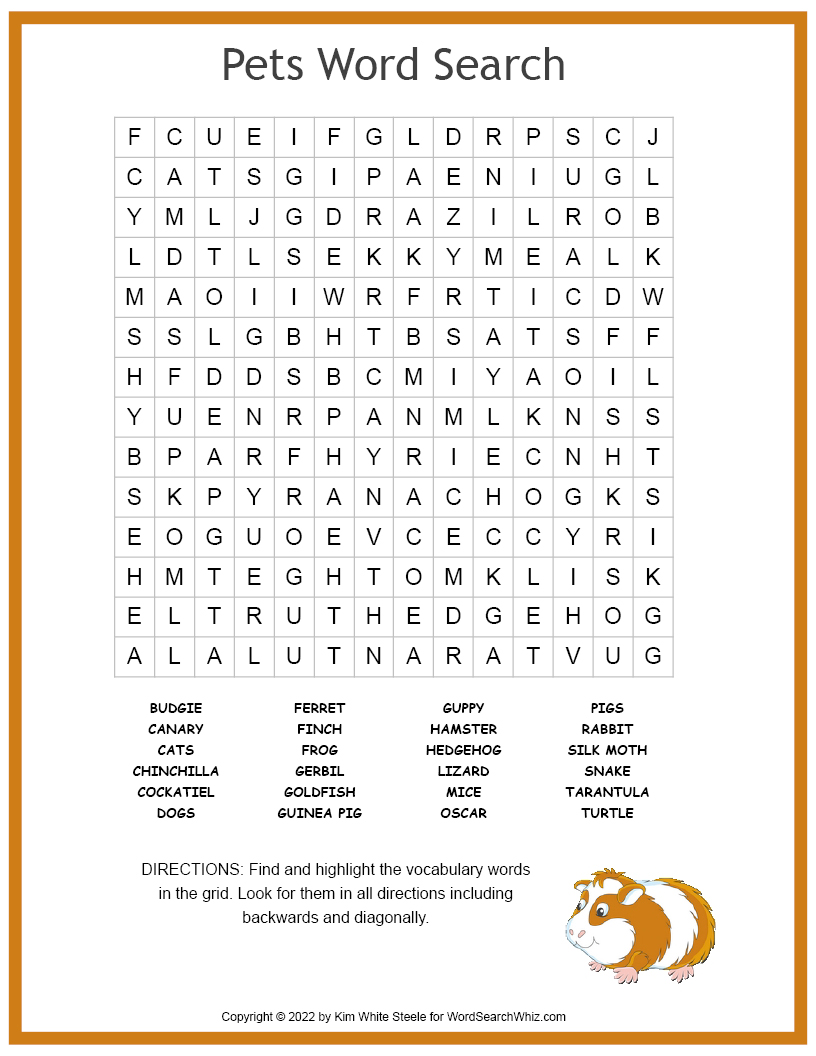 Pets Word Search

| F | C | U | E | I | F | G | L | D | R | P | S | C | J |
|---|---|---|---|---|---|---|---|---|---|---|---|---|---|
| C | A | T | S | G | I | P | A | E | N | I | U | G | L |
| Y | M | L | J | G | D | R | A | Z | I | L | R | O | B |
| L | D | T | L | S | E | K | K | Y | M | E | A | L | K |
| M | A | O | I | I | W | R | F | R | T | I | C | D | W |
| S | S | L | G | B | H | T | B | S | A | T | S | F | F |
| H | F | D | D | S | B | C | M | I | Y | A | O | I | L |
| Y | U | E | N | R | P | A | N | M | L | K | N | S | S |
| B | P | A | R | F | H | Y | R | I | E | C | N | H | T |
| S | K | P | Y | R | A | N | A | C | H | O | G | K | S |
| E | O | G | U | O | E | V | C | E | C | C | Y | R | I |
| H | M | T | E | G | H | T | O | M | K | L | I | S | K |
| E | L | T | R | U | T | H | E | D | G | E | H | O | G |
| A | L | A | L | U | T | N | A | R | A | T | V | U | G |

BUDGIE
CANARY
CATS
CHINCHILLA
COCKATIEL
DOGS

FERRET
FINCH
FROG
GERBIL
GOLDFISH
GUINEA PIG

GUPPY
HAMSTER
HEDGEHOG
LIZARD
MICE
OSCAR

PIGS
RABBIT
SILK MOTH
SNAKE
TARANTULA
TURTLE

DIRECTIONS: Find and highlight the vocabulary words in the grid. Look for them in all directions including backwards and diagonally.

Copyright © 2022 by Kim White Steele for WordSearchWhiz.com